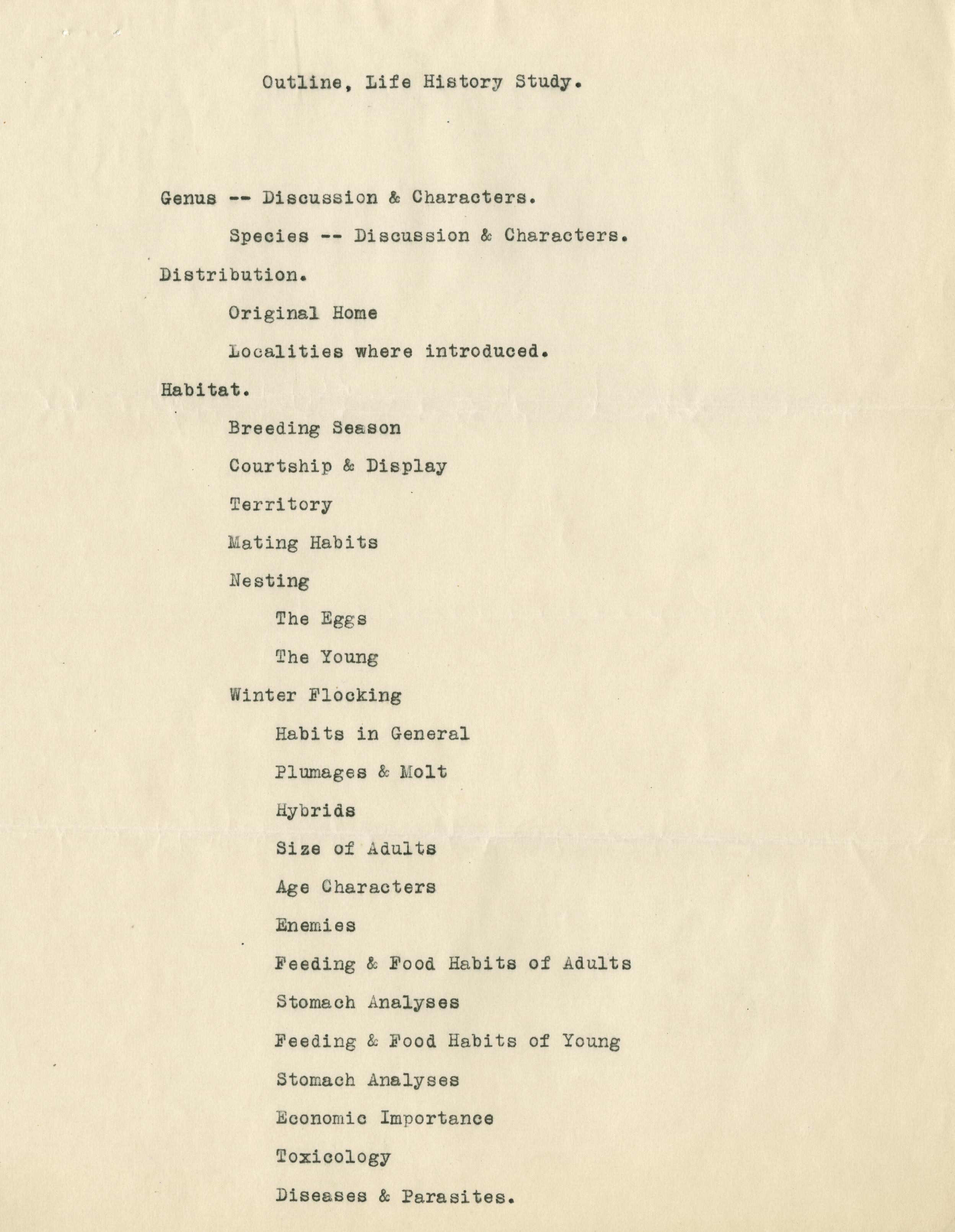 Outline, Life History Study.

Genus -- Discussion & Characters.

Species -- Discussion & Characters.

Distribution.

Original Home

Localities where introduced.

Habitat.

Breeding Season

Courtship & Display

Territory

Mating Habits

Nesting

The Eggs

The Young

Winter Flocking

Habits in General

Plumages & Molt

Hybrids

Size of Adults

Age Characters

Enemies

Feeding & Food Habits of Adults

Stomach Analyses

Feeding & Food Habits of Young

Stomach Analyses

Economic Importance

Toxicology

Diseases & Parasites.